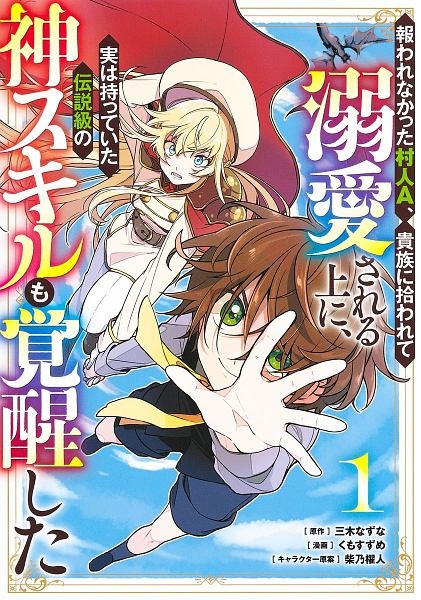 報われなかった村人A、貴族に拾われて溺愛される上に、実は持っていた伝説級の神スキルも覚醒した

1

［原作］三木なずな
［漫画］くもすずめ
［キャラクター原案］柴乃櫂人